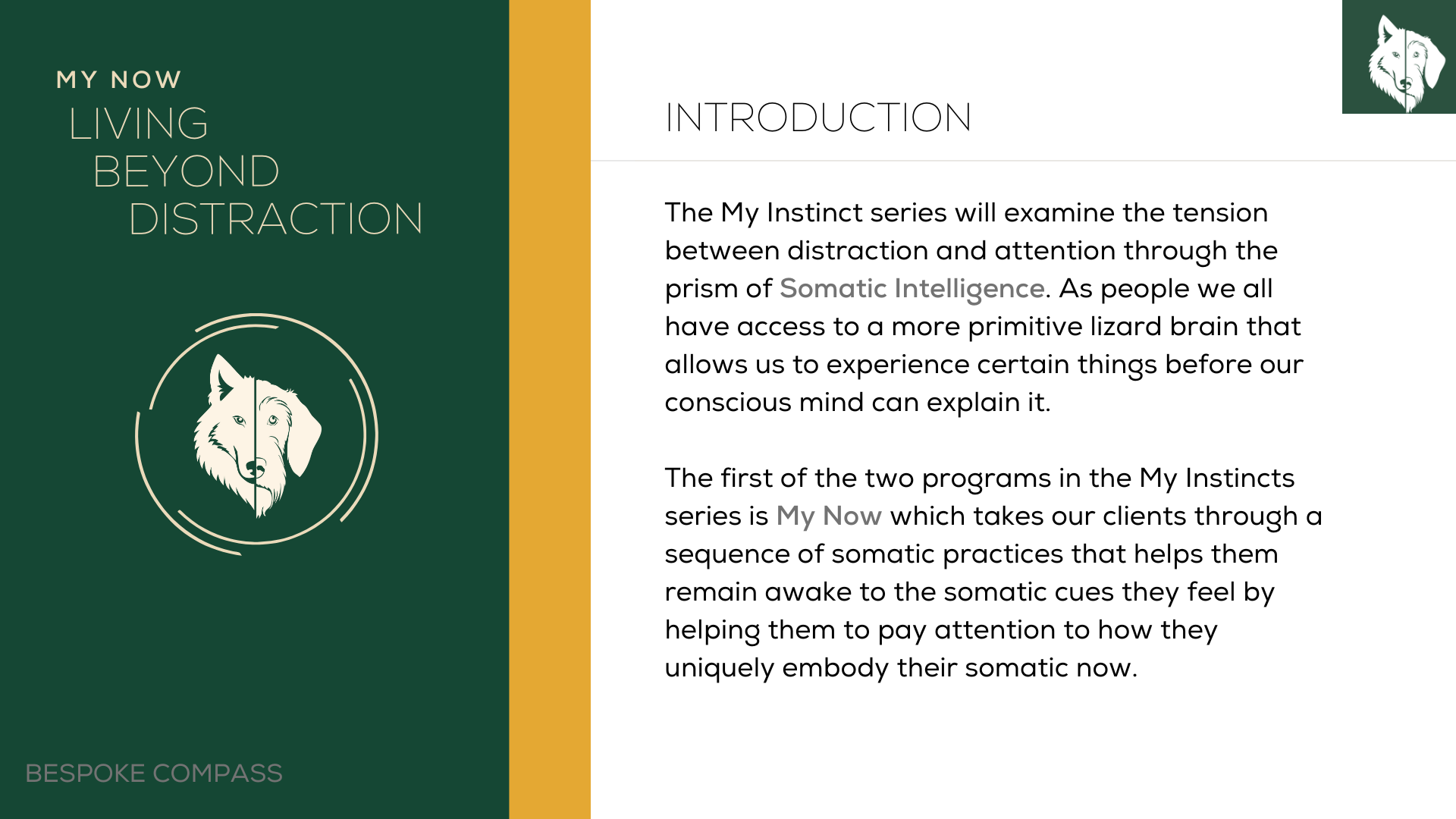 MY NOW
LIVING
BEYOND
DISTRACTION

BESPOKE COMPASS

INTRODUCTION

The My Instinct series will examine the tension between distraction and attention through the prism of Somatic Intelligence. As people we all have access to a more primitive lizard brain that allows us to experience certain things before our conscious mind can explain it.

The first of the two programs in the My Instincts series is My Now which takes our clients through a sequence of somatic practices that helps them remain awake to the somatic cues they feel by helping them to pay attention to how they uniquely embody their somatic now.